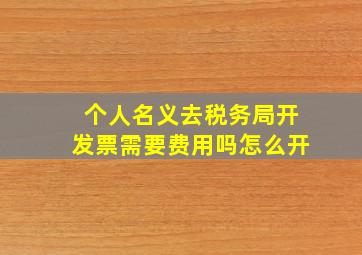 个人名义去税务局开发票需要费用吗怎么开